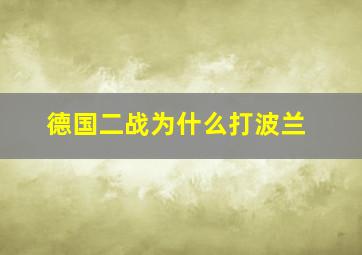 德国二战为什么打波兰